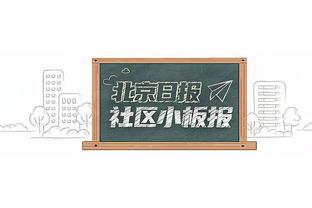 北京日报
社区小板报